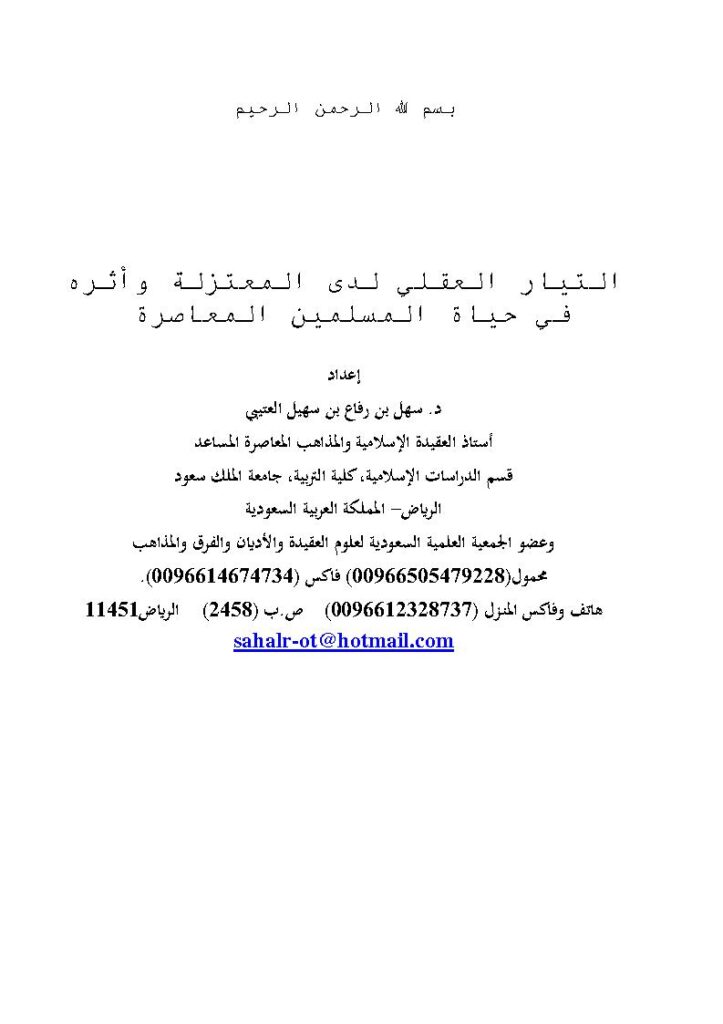 بسم الله الرحمن الرحيم

التيار العقلي لدى المعتزلة وأثره في حياة المسلمين المعاصرة

إعداد

د. سهل بن رفاع بن سهيل العتيبي

أستاذ العقيدة الإسلامية والمذاهب المعاصرة المساعد

قسم الدراسات الإسلامية، كلية التربية، جامعة الملك سعود

الرياض– المملكة العربية السعودية

وعضو الجمعية العلمية السعودية لعلوم العقيدة والأديان والفرق والمذاهب

محمول(00966505479228) فاكس (0096614674734).

هاتف وفاكس المنزل (0096612328737) ص.ب (2458) الرياض11451

sahalr-ot@hotmail.com